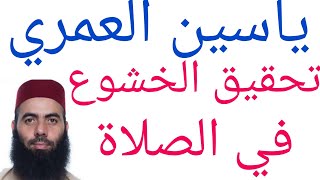 ياسين العمري

تحقيق الخشوع في الصلاة